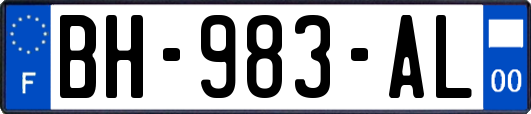 F

BH-983-AL

00